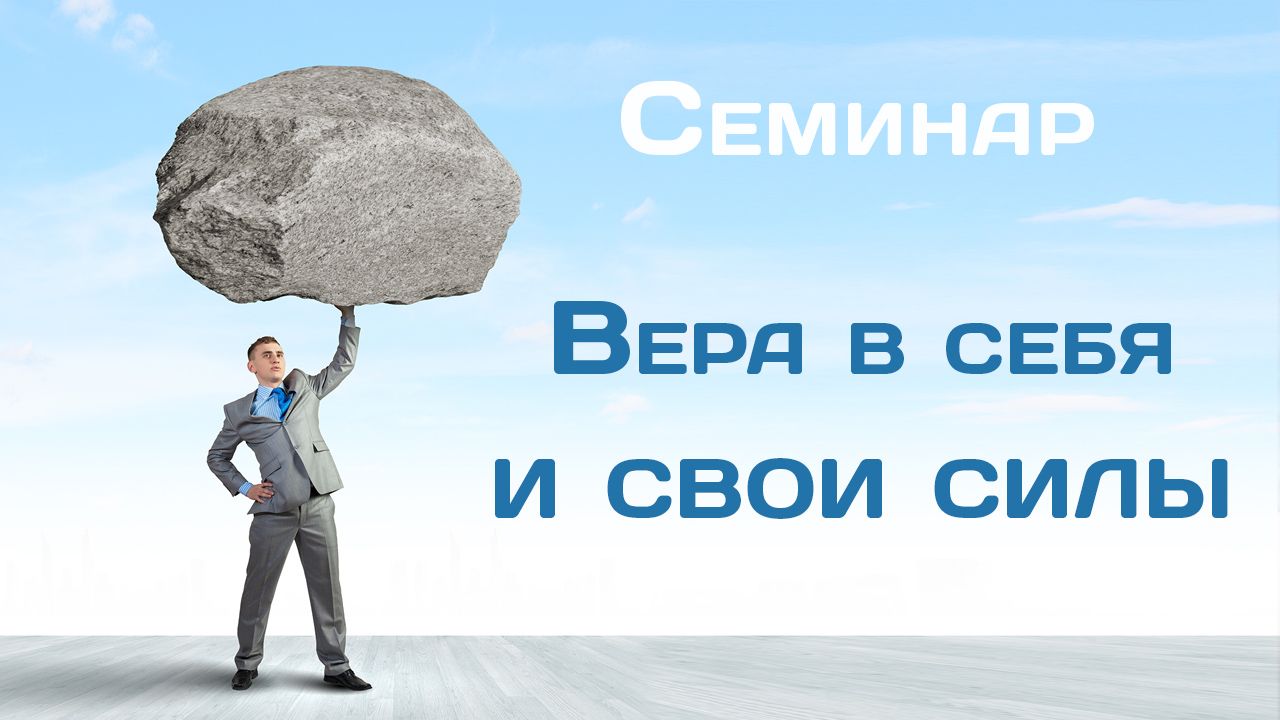 Семинар

Вера в себя и свои силы